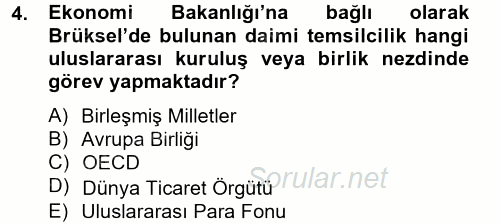 4. Ekonomi Bakanlığı'na bağlı olarak Brüksel'de bulunan daimi temsilcilik hangi uluslararası kuruluş veya birlik nezdinde görev yapmaktadır?

A) Birleşmiş Milletler
B) Avrupa Birliği
C) OECD
D) Dünya Ticaret Örgütü
E) Uluslararası Para Fonu

Sorular.net